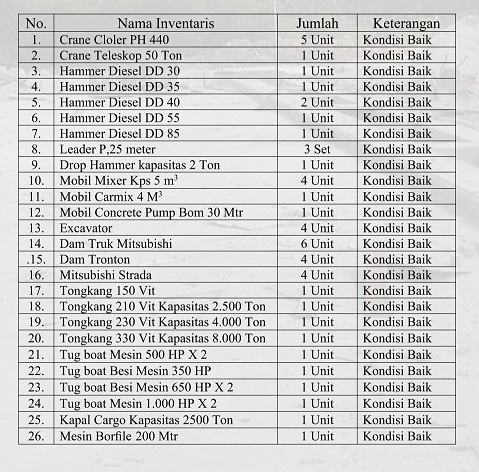 | No. | Nama Inventaris | Jumlah | Keterangan |
|---|---|---|---|
| 1. | Crane Cloler PH 440 | 5 Unit | Kondisi Baik |
| 2. | Crane Teleskop 50 Ton | 1 Unit | Kondisi Baik |
| 3. | Hammer Diesel DD 30 | 1 Unit | Kondisi Baik |
| 4. | Hammer Diesel DD 35 | 1 Unit | Kondisi Baik |
| 5. | Hammer Diesel DD 40 | 2 Unit | Kondisi Baik |
| 6. | Hammer Diesel DD 55 | 1 Unit | Kondisi Baik |
| 7. | Hammer Diesel DD 85 | 1 Unit | Kondisi Baik |
| 8. | Leader P,25 meter | 3 Set | Kondisi Baik |
| 9. | Drop Hammer kapasitas 2 Ton | 1 Unit | Kondisi Baik |
| 10. | Mobil Mixer Kps 5 $m^3$ | 4 Unit | Kondisi Baik |
| 11. | Mobil Carmix 4 $M^3$ | 1 Unit | Kondisi Baik |
| 12. | Mobil Concrete Pump Bom 30 Mtr | 1 Unit | Kondisi Baik |
| 13. | Excavator | 4 Unit | Kondisi Baik |
| 14. | Dam Truk Mitsubishi | 6 Unit | Kondisi Baik |
| .15. | Dam Tronton | 4 Unit | Kondisi Baik |
| 16. | Mitsubishi Strada | 4 Unit | Kondisi Baik |
| 17. | Tongkang 150 Vit | 1 Unit | Kondisi Baik |
| 18. | Tongkang 210 Vit Kapasitas 2.500 Ton | 1 Unit | Kondisi Baik |
| 19. | Tongkang 230 Vit Kapasitas 4.000 Ton | 1 Unit | Kondisi Baik |
| 20. | Tongkang 330 Vit Kapasitas 8.000 Ton | 1 Unit | Kondisi Baik |
| 21. | Tug boat Mesin 500 HP X 2 | 1 Unit | Kondisi Baik |
| 22. | Tug boat Besi Mesin 350 HP | 1 Unit | Kondisi Baik |
| 23. | Tug boat Besi Mesin 650 HP X 2 | 1 Unit | Kondisi Baik |
| 24. | Tug boat Mesin 1.000 HP X 2 | 1 Unit | Kondisi Baik |
| 25. | Kapal Cargo Kapasitas 2500 Ton | 1 Unit | Kondisi Baik |
| 26. | Mesin Borfile 200 Mtr | 1 Unit | Kondisi Baik |